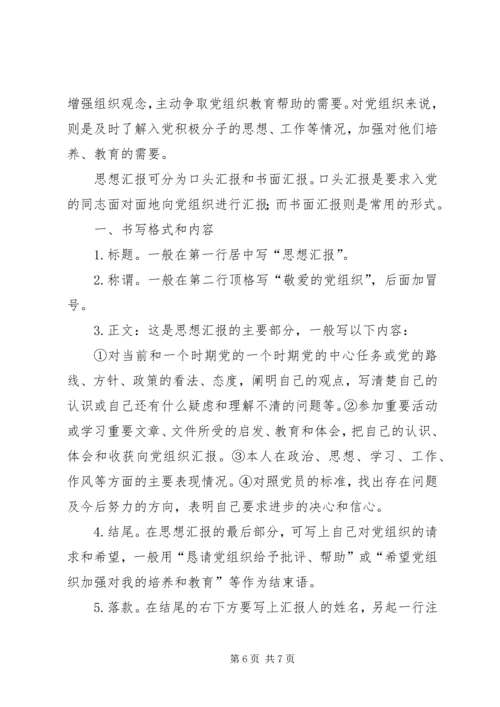 增强组织观念，主动争取党组织教育帮助的需要。对党组织来说，则是及时了解入党积极分子的思想、工作等情况，加强对他们培养、教育的需要。

思想汇报可分为口头汇报和书面汇报。口头汇报是要求入党的同志面对面地向党组织进行汇报；而书面汇报则是常用的形式。

一、书写格式和内容

1.标题。一般在第一行居中写“思想汇报”。

2.称谓。一般在第二行顶格写“敬爱的党组织”，后面加冒号。

3.正文：这是思想汇报的主要部分，一般写以下内容：

①对当前和一个时期党的一个时期党的中心任务或党的路线、方针、政策的看法、态度，阐明自己的观点，写清楚自己的认识或自己还有什么疑虑和理解不清的问题等。②参加重要活动或学习重要文章、文件所受的启发、教育和体会，把自己的认识、体会和收获向党组织汇报。③本人在政治、思想、学习、工作、作风等方面的主要表现情况。④对照党员的标准，找出存在问题及今后努力的方向，表明自己要求进步的决心和信心。

4.结尾。在思想汇报的最后部分，可写上自己对党组织的请求和希望，一般用“恳请党组织给予批评、帮助”或“希望党组织加强对我的培养和教育”等作为结束语。

5.落款。在结尾的右下方要写上汇报人的姓名，另起一行注

第 6 页 共 7 页